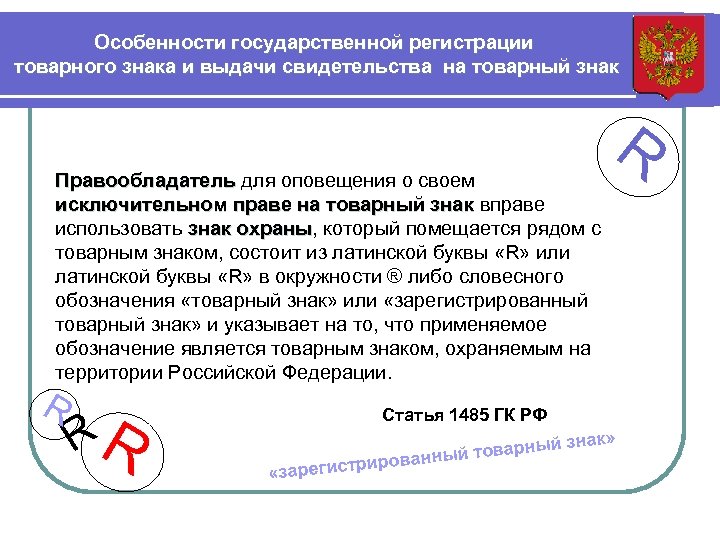 Особенности государственной регистрации товарного знака и выдачи свидетельства на товарный знак

R

Правообладатель для оповещения о своем исключительном праве на товарный знак вправе использовать знак охраны, который помещается рядом с товарным знаком, состоит из латинской буквы «R» или латинской буквы «R» в окружности ® либо словесного обозначения «товарный знак» или «зарегистрированный товарный знак» и указывает на то, что применяемое обозначение является товарным знаком, охраняемым на территории Российской Федерации.

Статья 1485 ГК РФ

R R R

«зарегистрированный товарный знак»